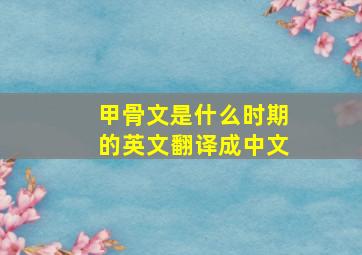 甲骨文是什么时期的英文翻译成中文